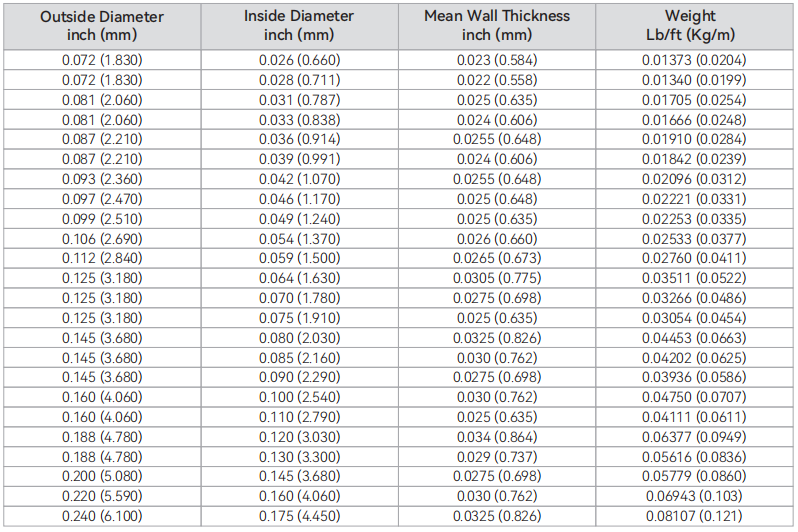 | Outside Diameter inch (mm) | Inside Diameter inch (mm) | Mean Wall Thickness inch (mm) | Weight Lb/ft (Kg/m) |
|---|---|---|---|
| 0.072 (1.830) | 0.026 (0.660) | 0.023 (0.584) | 0.01373 (0.0204) |
| 0.072 (1.830) | 0.028 (0.711) | 0.022 (0.558) | 0.01340 (0.0199) |
| 0.081 (2.060) | 0.031 (0.787) | 0.025 (0.635) | 0.01705 (0.0254) |
| 0.081 (2.060) | 0.033 (0.838) | 0.024 (0.606) | 0.01666 (0.0248) |
| 0.087 (2.210) | 0.036 (0.914) | 0.0255 (0.648) | 0.01910 (0.0284) |
| 0.087 (2.210) | 0.039 (0.991) | 0.024 (0.606) | 0.01842 (0.0239) |
| 0.093 (2.360) | 0.042 (1.070) | 0.0255 (0.648) | 0.02096 (0.0312) |
| 0.097 (2.470) | 0.046 (1.170) | 0.025 (0.648) | 0.02221 (0.0331) |
| 0.099 (2.510) | 0.049 (1.240) | 0.025 (0.635) | 0.02253 (0.0335) |
| 0.106 (2.690) | 0.054 (1.370) | 0.026 (0.660) | 0.02533 (0.0377) |
| 0.112 (2.840) | 0.059 (1.500) | 0.0265 (0.673) | 0.02760 (0.0411) |
| 0.125 (3.180) | 0.064 (1.630) | 0.0305 (0.775) | 0.03511 (0.0522) |
| 0.125 (3.180) | 0.070 (1.780) | 0.0275 (0.698) | 0.03266 (0.0486) |
| 0.125 (3.180) | 0.075 (1.910) | 0.025 (0.635) | 0.03054 (0.0454) |
| 0.145 (3.680) | 0.080 (2.030) | 0.0325 (0.826) | 0.04453 (0.0663) |
| 0.145 (3.680) | 0.085 (2.160) | 0.030 (0.762) | 0.04202 (0.0625) |
| 0.145 (3.680) | 0.090 (2.290) | 0.0275 (0.698) | 0.03936 (0.0586) |
| 0.160 (4.060) | 0.100 (2.540) | 0.030 (0.762) | 0.04750 (0.0707) |
| 0.160 (4.060) | 0.110 (2.790) | 0.025 (0.635) | 0.04111 (0.0611) |
| 0.188 (4.780) | 0.120 (3.030) | 0.034 (0.864) | 0.06377 (0.0949) |
| 0.188 (4.780) | 0.130 (3.300) | 0.029 (0.737) | 0.05616 (0.0836) |
| 0.200 (5.080) | 0.145 (3.680) | 0.0275 (0.698) | 0.05779 (0.0860) |
| 0.220 (5.590) | 0.160 (4.060) | 0.030 (0.762) | 0.06943 (0.103) |
| 0.240 (6.100) | 0.175 (4.450) | 0.0325 (0.826) | 0.08107 (0.121) |